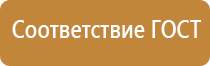 Соответствие ГОСТ